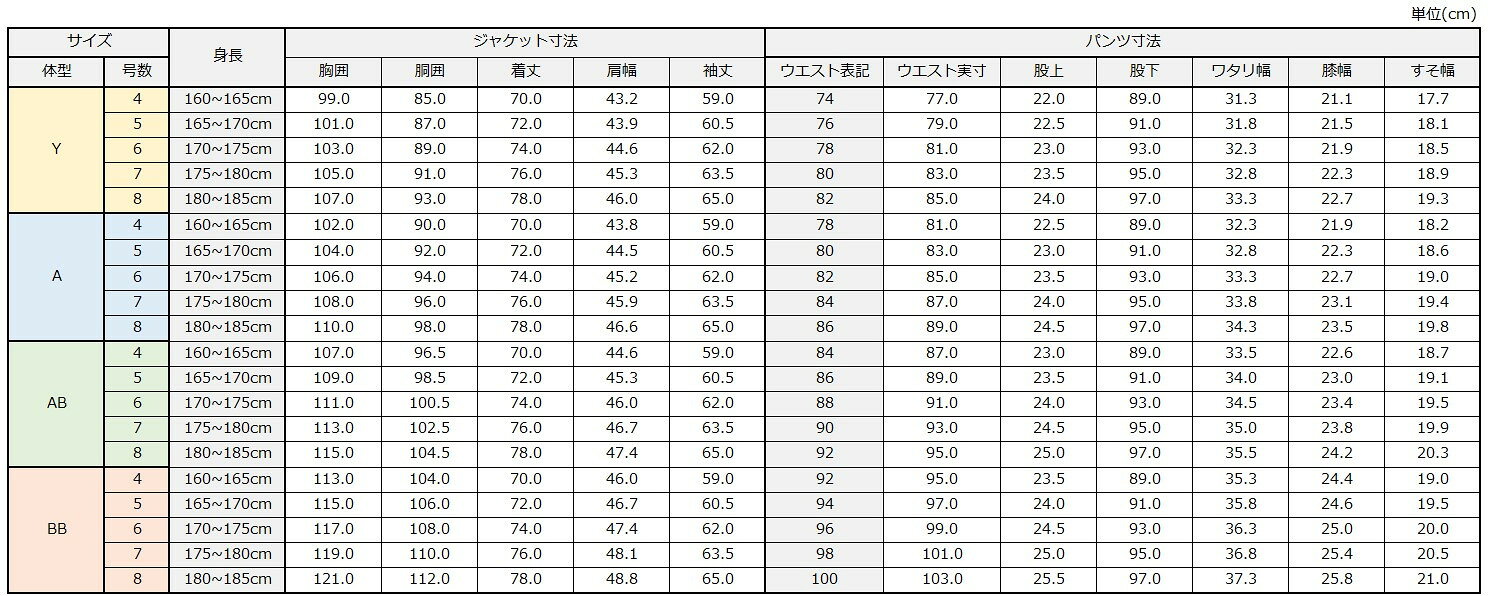 単位(cm)

| サイズ | | 身長 | ジャケット寸法 | | | | | パンツ寸法 | | | | | | |
|---|---|---|---|---|---|---|---|---|---|---|---|---|---|---|
| 体型 | 号数 | | 胸囲 | 胴囲 | 着丈 | 肩幅 | 袖丈 | ウエスト表記 | ウエスト実寸 | 股上 | 股下 | ワタリ幅 | 膝幅 | すそ幅 |
| Y | 4 | 160~165cm | 99.0 | 85.0 | 70.0 | 43.2 | 59.0 | 74 | 77.0 | 22.0 | 89.0 | 31.3 | 21.1 | 17.7 |
| | 5 | 165~170cm | 101.0 | 87.0 | 72.0 | 43.9 | 60.5 | 76 | 79.0 | 22.5 | 91.0 | 31.8 | 21.5 | 18.1 |
| | 6 | 170~175cm | 103.0 | 89.0 | 74.0 | 44.6 | 62.0 | 78 | 81.0 | 23.0 | 93.0 | 32.3 | 21.9 | 18.5 |
| | 7 | 175~180cm | 105.0 | 91.0 | 76.0 | 45.3 | 63.5 | 80 | 83.0 | 23.5 | 95.0 | 32.8 | 22.3 | 18.9 |
| | 8 | 180~185cm | 107.0 | 93.0 | 78.0 | 46.0 | 65.0 | 82 | 85.0 | 24.0 | 97.0 | 33.3 | 22.7 | 19.3 |
| A | 4 | 160~165cm | 102.0 | 90.0 | 70.0 | 43.8 | 59.0 | 78 | 81.0 | 22.5 | 89.0 | 32.3 | 21.9 | 18.2 |
| | 5 | 165~170cm | 104.0 | 92.0 | 72.0 | 44.5 | 60.5 | 80 | 83.0 | 23.0 | 91.0 | 32.8 | 22.3 | 18.6 |
| | 6 | 170~175cm | 106.0 | 94.0 | 74.0 | 45.2 | 62.0 | 82 | 85.0 | 23.5 | 93.0 | 33.3 | 22.7 | 19.0 |
| | 7 | 175~180cm | 108.0 | 96.0 | 76.0 | 45.9 | 63.5 | 84 | 87.0 | 24.0 | 95.0 | 33.8 | 23.1 | 19.4 |
| | 8 | 180~185cm | 110.0 | 98.0 | 78.0 | 46.6 | 65.0 | 86 | 89.0 | 24.5 | 97.0 | 34.3 | 23.5 | 19.8 |
| AB | 4 | 160~165cm | 107.0 | 96.5 | 70.0 | 44.6 | 59.0 | 84 | 87.0 | 23.0 | 89.0 | 33.5 | 22.6 | 18.7 |
| | 5 | 165~170cm | 109.0 | 98.5 | 72.0 | 45.3 | 60.5 | 86 | 89.0 | 23.5 | 91.0 | 34.0 | 23.0 | 19.1 |
| | 6 | 170~175cm | 111.0 | 100.5 | 74.0 | 46.0 | 62.0 | 88 | 91.0 | 24.0 | 93.0 | 34.5 | 23.4 | 19.5 |
| | 7 | 175~180cm | 113.0 | 102.5 | 76.0 | 46.7 | 63.5 | 90 | 93.0 | 24.5 | 95.0 | 35.0 | 23.8 | 19.9 |
| | 8 | 180~185cm | 115.0 | 104.5 | 78.0 | 47.4 | 65.0 | 92 | 95.0 | 25.0 | 97.0 | 35.5 | 24.2 | 20.3 |
| BB | 4 | 160~165cm | 113.0 | 104.0 | 70.0 | 46.0 | 59.0 | 92 | 95.0 | 23.5 | 89.0 | 35.3 | 24.4 | 19.0 |
| | 5 | 165~170cm | 115.0 | 106.0 | 72.0 | 46.7 | 60.5 | 94 | 97.0 | 24.0 | 91.0 | 35.8 | 24.6 | 19.5 |
| | 6 | 170~175cm | 117.0 | 108.0 | 74.0 | 47.4 | 62.0 | 96 | 99.0 | 24.5 | 93.0 | 36.3 | 25.0 | 20.0 |
| | 7 | 175~180cm | 119.0 | 110.0 | 76.0 | 48.1 | 63.5 | 98 | 101.0 | 25.0 | 95.0 | 36.8 | 25.4 | 20.5 |
| | 8 | 180~185cm | 121.0 | 112.0 | 78.0 | 48.8 | 65.0 | 100 | 103.0 | 25.5 | 97.0 | 37.3 | 25.8 | 21.0 |